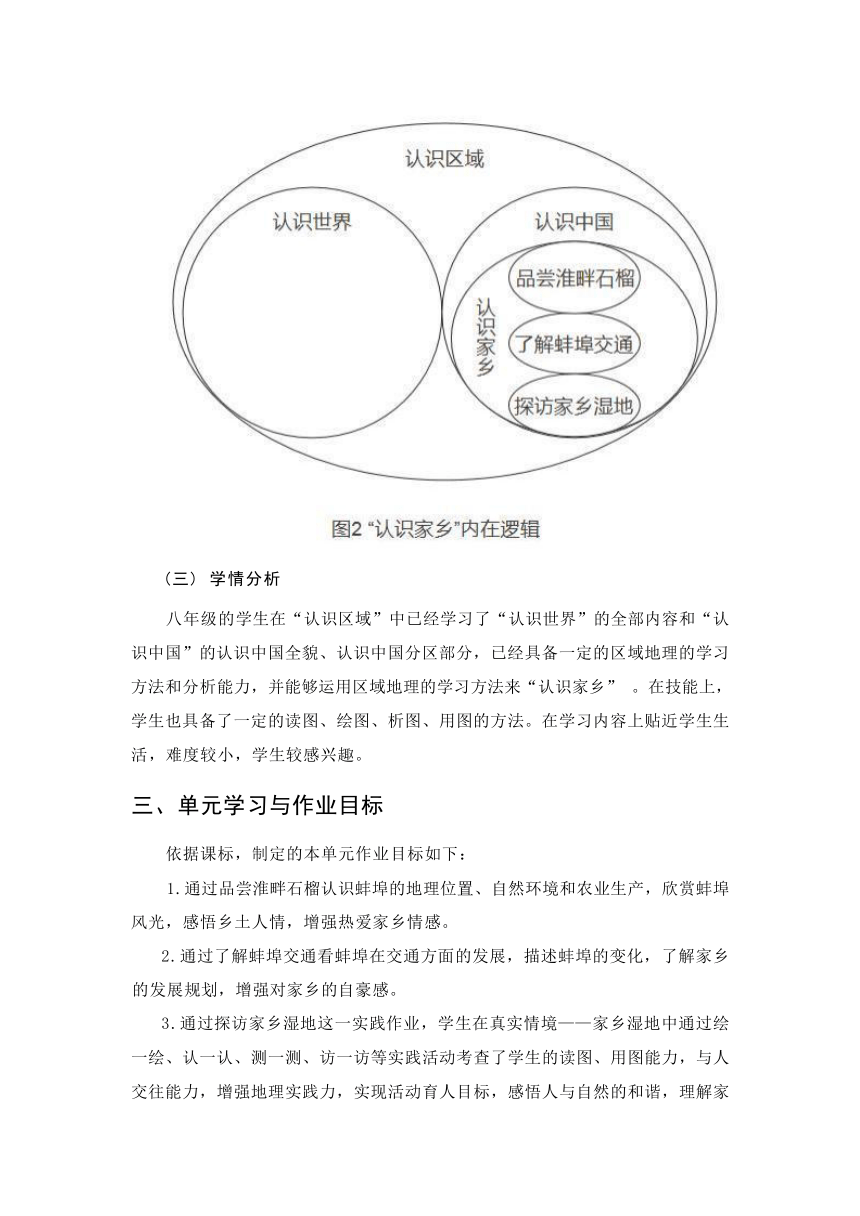 认识区域

认识世界

认识中国

认识家乡

品尝淮畔石榴

了解蚌埠交通

探访家乡湿地

图2 “认识家乡”内在逻辑

（三） 学情分析

八年级的学生在“认识区域”中已经学习了“认识世界”的全部内容和“认识中国”的认识中国全貌、认识中国分区部分，已经具备一定的区域地理的学习方法和分析能力，并能够运用区域地理的学习方法来“认识家乡” 。在技能上，学生也具备了一定的读图、绘图、析图、用图的方法。在学习内容上贴近学生生活，难度较小，学生较感兴趣。

三、单元学习与作业目标

依据课标，制定的本单元作业目标如下：

1.通过品尝淮畔石榴认识蚌埠的地理位置、自然环境和农业生产，欣赏蚌埠风光，感悟乡土人情，增强热爱家乡情感。

2.通过了解蚌埠交通看蚌埠在交通方面的发展，描述蚌埠的变化，了解家乡的发展规划，增强对家乡的自豪感。

3.通过探访家乡湿地这一实践作业，学生在真实情境——家乡湿地中通过绘一绘、认一认、测一测、访一访等实践活动考查了学生的读图、用图能力，与人交往能力，增强地理实践力，实现活动育人目标，感悟人与自然的和谐，理解家